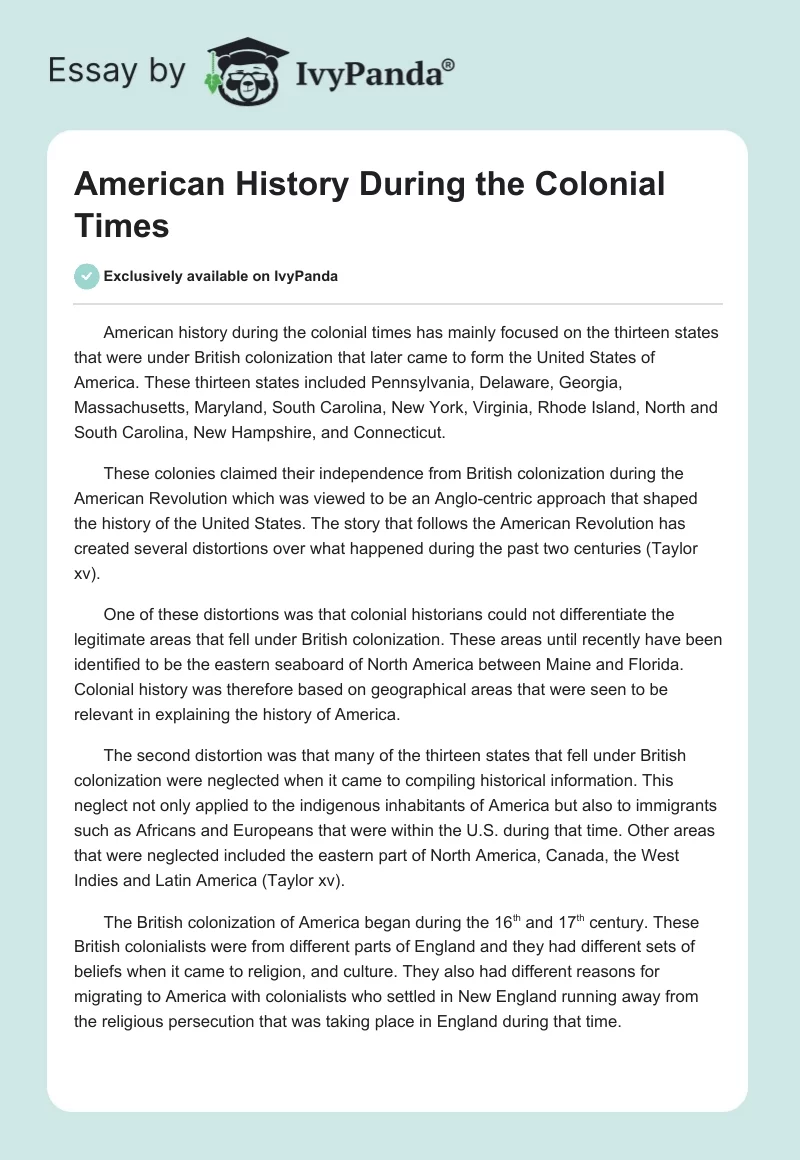 Essay by IvyPanda®

American History During the Colonial Times

Exclusively available on IvyPanda

American history during the colonial times has mainly focused on the thirteen states that were under British colonization that later came to form the United States of America. These thirteen states included Pennsylvania, Delaware, Georgia, Massachusetts, Maryland, South Carolina, New York, Virginia, Rhode Island, North and South Carolina, New Hampshire, and Connecticut.

These colonies claimed their independence from British colonization during the American Revolution which was viewed to be an Anglo-centric approach that shaped the history of the United States. The story that follows the American Revolution has created several distortions over what happened during the past two centuries (Taylor xv).

One of these distortions was that colonial historians could not differentiate the legitimate areas that fell under British colonization. These areas until recently have been identified to be the eastern seaboard of North America between Maine and Florida. Colonial history was therefore based on geographical areas that were seen to be relevant in explaining the history of America.

The second distortion was that many of the thirteen states that fell under British colonization were neglected when it came to compiling historical information. This neglect not only applied to the indigenous inhabitants of America but also to immigrants such as Africans and Europeans that were within the U.S. during that time. Other areas that were neglected included the eastern part of North America, Canada, the West Indies and Latin America (Taylor xv).

The British colonization of America began during the $16^{th}$ and $17^{th}$ century. These British colonialists were from different parts of England and they had different sets of beliefs when it came to religion, and culture. They also had different reasons for migrating to America with colonialists who settled in New England running away from the religious persecution that was taking place in England during that time.